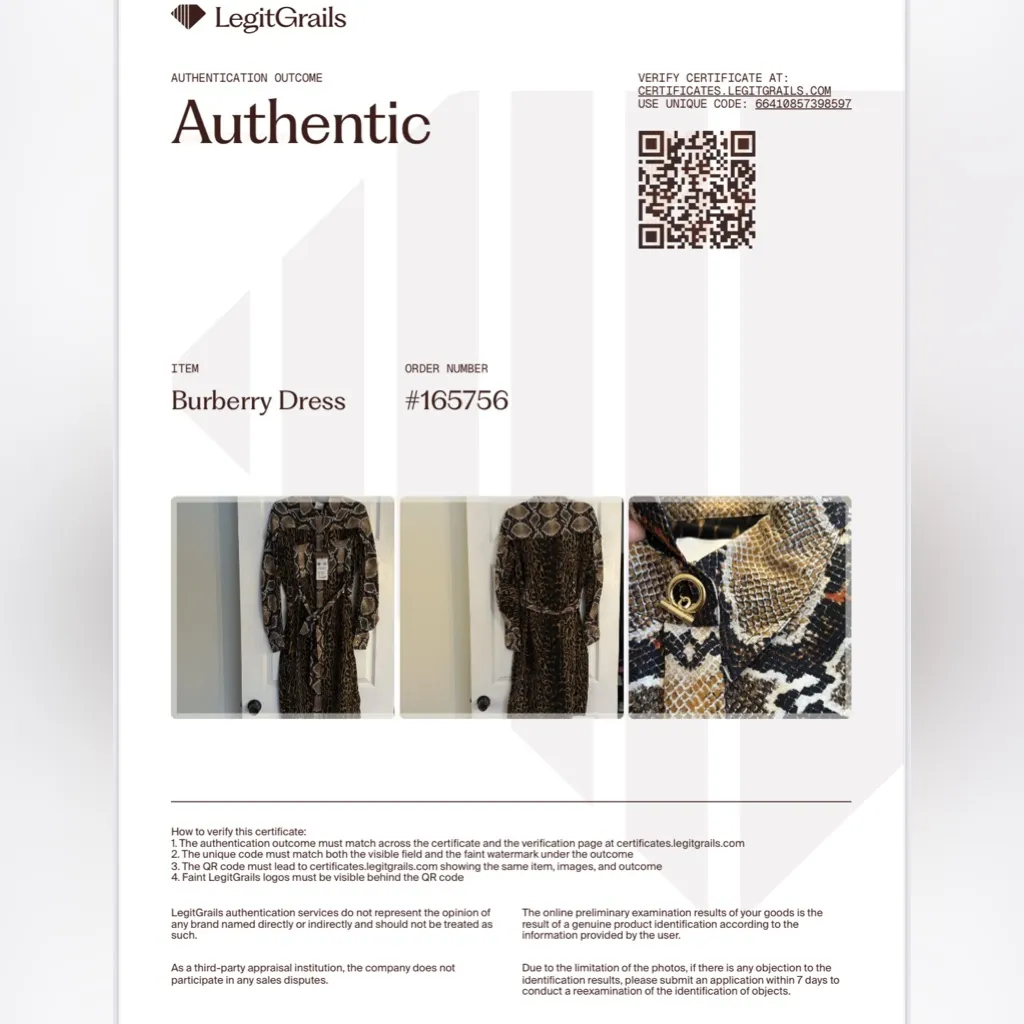 LegitGrails

AUTHENTICATION OUTCOME

Authentic

VERIFY CERTIFICATE AT:
CERTIFICATES.LEGITGRAILS.COM
USE UNIQUE CODE: 66410857398597

ITEM

Burberry Dress

ORDER NUMBER

#165756

How to verify this certificate:
1. The authentication outcome must match across the certificate and the verification page at certificates.legitgrails.com
2. The unique code must match both the visible field and the faint watermark under the outcome
3. The QR code must lead to certificates.legitgrails.com showing the same item, images, and outcome
4. Faint LegitGrails logos must be visible behind the QR code

LegitGrails authentication services do not represent the opinion of any brand named directly or indirectly and should not be treated as such.

As a third-party appraisal institution, the company does not participate in any sales disputes.

The online preliminary examination results of your goods is the result of a genuine product identification according to the information provided by the user.

Due to the limitation of the photos, if there is any objection to the identification results, please submit an application within 7 days to conduct a reexamination of the identification of objects.